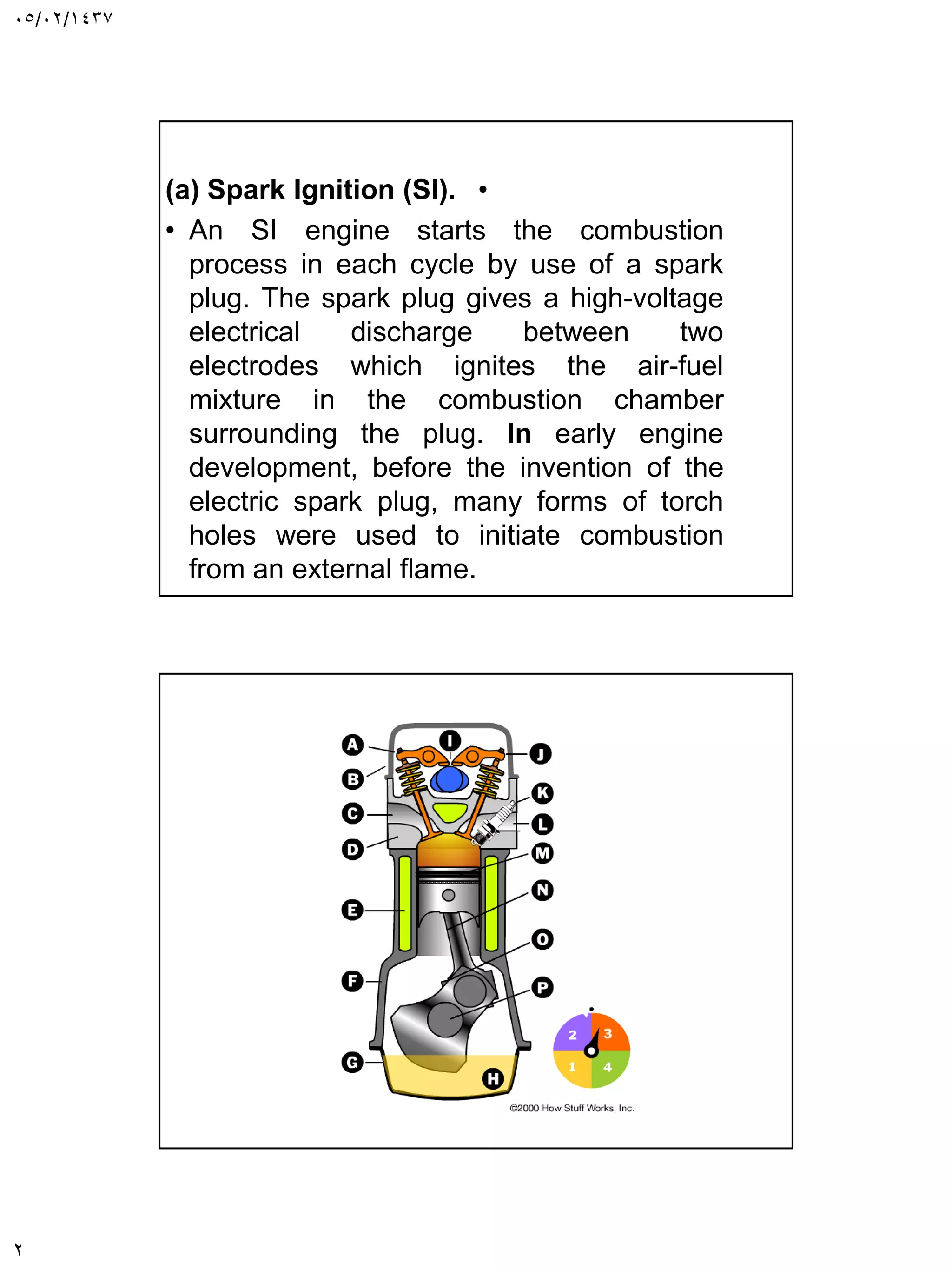 ٠٥/٠٢/١٤٣٧

(a) Spark Ignition (SI). •

• An SI engine starts the combustion process in each cycle by use of a spark plug. The spark plug gives a high-voltage electrical discharge between two electrodes which ignites the air-fuel mixture in the combustion chamber surrounding the plug. In early engine development, before the invention of the electric spark plug, many forms of torch holes were used to initiate combustion from an external flame.

A
B
C
D
E
F
G
H
I
J
K
L
M
N
O
P
2
3
1
4
©2000 How Stuff Works, Inc.

٢